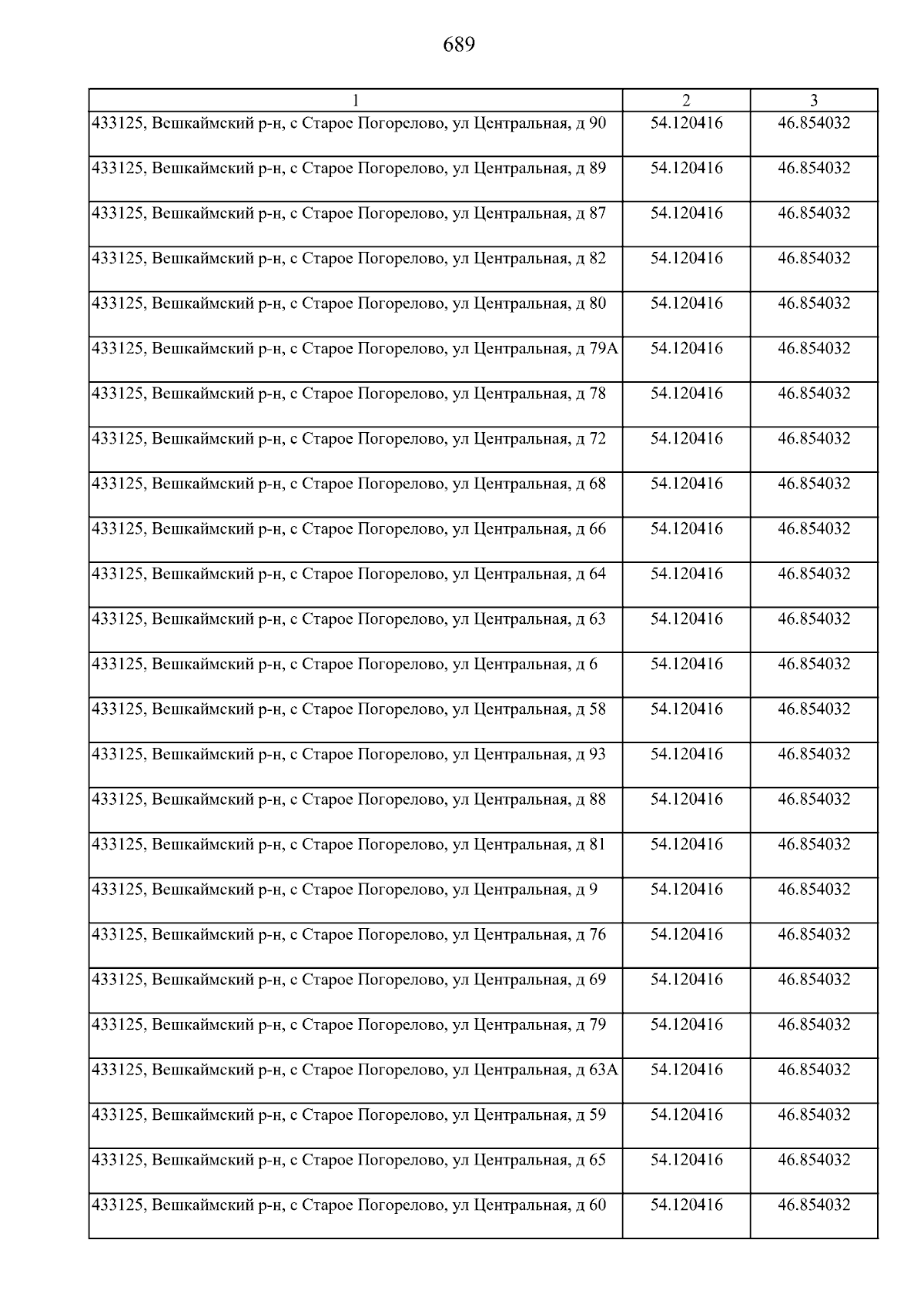 689

| 1 | 2 | 3 |
|---|---|---|
| 433125, Вешкаймский р-н, с Старое Погорелово, ул Центральная, д 90 | 54.120416 | 46.854032 |
| 433125, Вешкаймский р-н, с Старое Погорелово, ул Центральная, д 89 | 54.120416 | 46.854032 |
| 433125, Вешкаймский р-н, с Старое Погорелово, ул Центральная, д 87 | 54.120416 | 46.854032 |
| 433125, Вешкаймский р-н, с Старое Погорелово, ул Центральная, д 82 | 54.120416 | 46.854032 |
| 433125, Вешкаймский р-н, с Старое Погорелово, ул Центральная, д 80 | 54.120416 | 46.854032 |
| 433125, Вешкаймский р-н, с Старое Погорелово, ул Центральная, д 79А | 54.120416 | 46.854032 |
| 433125, Вешкаймский р-н, с Старое Погорелово, ул Центральная, д 78 | 54.120416 | 46.854032 |
| 433125, Вешкаймский р-н, с Старое Погорелово, ул Центральная, д 72 | 54.120416 | 46.854032 |
| 433125, Вешкаймский р-н, с Старое Погорелово, ул Центральная, д 68 | 54.120416 | 46.854032 |
| 433125, Вешкаймский р-н, с Старое Погорелово, ул Центральная, д 66 | 54.120416 | 46.854032 |
| 433125, Вешкаймский р-н, с Старое Погорелово, ул Центральная, д 64 | 54.120416 | 46.854032 |
| 433125, Вешкаймский р-н, с Старое Погорелово, ул Центральная, д 63 | 54.120416 | 46.854032 |
| 433125, Вешкаймский р-н, с Старое Погорелово, ул Центральная, д 6 | 54.120416 | 46.854032 |
| 433125, Вешкаймский р-н, с Старое Погорелово, ул Центральная, д 58 | 54.120416 | 46.854032 |
| 433125, Вешкаймский р-н, с Старое Погорелово, ул Центральная, д 93 | 54.120416 | 46.854032 |
| 433125, Вешкаймский р-н, с Старое Погорелово, ул Центральная, д 88 | 54.120416 | 46.854032 |
| 433125, Вешкаймский р-н, с Старое Погорелово, ул Центральная, д 81 | 54.120416 | 46.854032 |
| 433125, Вешкаймский р-н, с Старое Погорелово, ул Центральная, д 9 | 54.120416 | 46.854032 |
| 433125, Вешкаймский р-н, с Старое Погорелово, ул Центральная, д 76 | 54.120416 | 46.854032 |
| 433125, Вешкаймский р-н, с Старое Погорелово, ул Центральная, д 69 | 54.120416 | 46.854032 |
| 433125, Вешкаймский р-н, с Старое Погорелово, ул Центральная, д 79 | 54.120416 | 46.854032 |
| 433125, Вешкаймский р-н, с Старое Погорелово, ул Центральная, д 63А | 54.120416 | 46.854032 |
| 433125, Вешкаймский р-н, с Старое Погорелово, ул Центральная, д 59 | 54.120416 | 46.854032 |
| 433125, Вешкаймский р-н, с Старое Погорелово, ул Центральная, д 65 | 54.120416 | 46.854032 |
| 433125, Вешкаймский р-н, с Старое Погорелово, ул Центральная, д 60 | 54.120416 | 46.854032 |